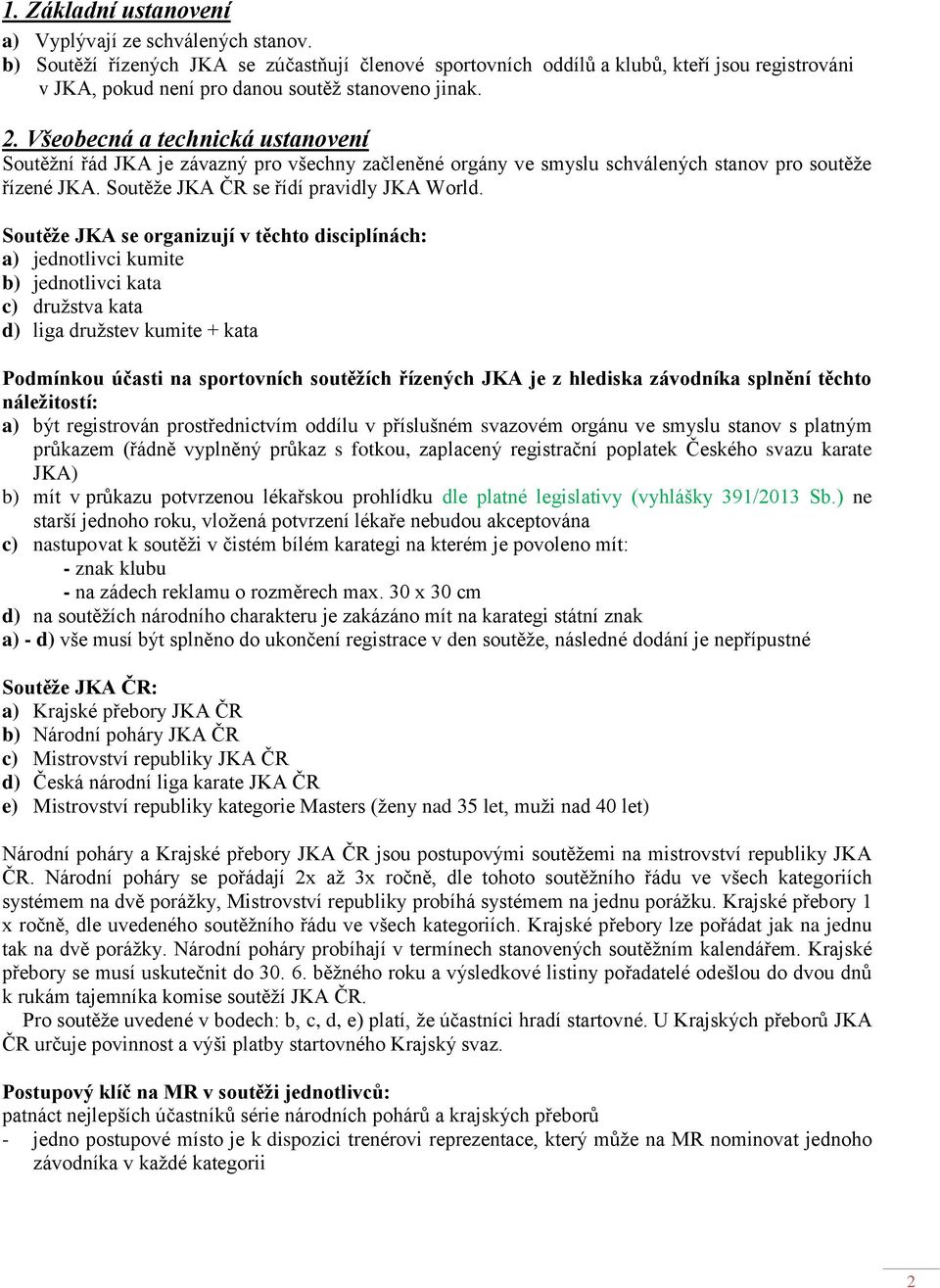 1. Základní ustanovení
a) Vyplývají ze schválených stanov.
b) Soutěží řízených JKA se zúčastňují členové sportovních oddílů a klubů, kteří jsou registrováni v JKA, pokud není pro danou soutěž stanoveno jinak.

2. Všeobecná a technická ustanovení
Soutěžní řád JKA je závazný pro všechny začleněné orgány ve smyslu schválených stanov pro soutěže řízené JKA. Soutěže JKA ČR se řídí pravidly JKA World.

Soutěže JKA se organizují v těchto disciplínách:
a) jednotlivci kumite
b) jednotlivci kata
c) družstva kata
d) liga družstev kumite + kata

Podmínkou účasti na sportovních soutěžích řízených JKA je z hlediska závodníka splnění těchto náležitostí:
a) být registrován prostřednictvím oddílu v příslušném svazovém orgánu ve smyslu stanov s platným průkazem (řádně vyplněný průkaz s fotkou, zaplacený registrační poplatek Českého svazu karate JKA)
b) mít v průkazu potvrzenou lékařskou prohlídku dle platné legislativy (vyhlášky 391/2013 Sb.) ne starší jednoho roku, vložená potvrzení lékaře nebudou akceptována
c) nastupovat k soutěži v čistém bílém karategi na kterém je povoleno mít:
- znak klubu
- na zádech reklamu o rozměrech max. 30 x 30 cm
d) na soutěžích národního charakteru je zakázáno mít na karategi státní znak
a) - d) vše musí být splněno do ukončení registrace v den soutěže, následné dodání je nepřípustné

Soutěže JKA ČR:
a) Krajské přebory JKA ČR
b) Národní poháry JKA ČR
c) Mistrovství republiky JKA ČR
d) Česká národní liga karate JKA ČR
e) Mistrovství republiky kategorie Masters (ženy nad 35 let, muži nad 40 let)

Národní poháry a Krajské přebory JKA ČR jsou postupovými soutěžemi na mistrovství republiky JKA ČR. Národní poháry se pořádají 2x až 3x ročně, dle tohoto soutěžního řádu ve všech kategoriích systémem na dvě porážky, Mistrovství republiky probíhá systémem na jednu porážku. Krajské přebory 1 x ročně, dle uvedeného soutěžního řádu ve všech kategoriích. Krajské přebory lze pořádat jak na jednu tak na dvě porážky. Národní poháry probíhají v termínech stanovených soutěžním kalendářem. Krajské přebory se musí uskutečnit do 30. 6. běžného roku a výsledkové listiny pořadatelé odešlou do dvou dnů k rukám tajemníka komise soutěží JKA ČR.
Pro soutěže uvedené v bodech: b, c, d, e) platí, že účastníci hradí startovné. U Krajských přeborů JKA ČR určuje povinnost a výši platby startovného Krajský svaz.

Postupový klíč na MR v soutěži jednotlivců:
patnáct nejlepších účastníků série národních pohárů a krajských přeborů
- jedno postupové místo je k dispozici trenérovi reprezentace, který může na MR nominovat jednoho závodníka v každé kategorii

2